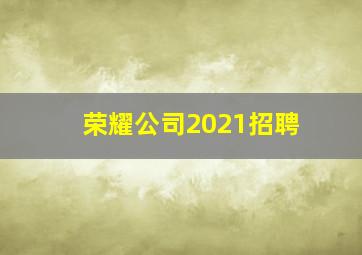 荣耀公司2021招聘